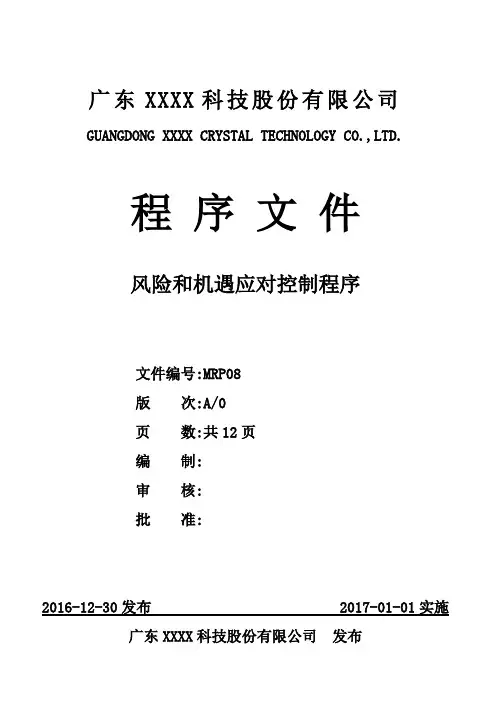 广东 XXXX 科技股份有限公司
GUANGDONG XXXX CRYSTAL TECHNOLOGY CO.,LTD.

程 序 文 件

风险和机遇应对控制程序

文件编号:MRP08
版　　次:A/0
页　　数:共 12 页
编　　制:
审　　核:
批　　准:

2016-12-30 发布　　2017-01-01 实施

广东 XXXX 科技股份有限公司　发布